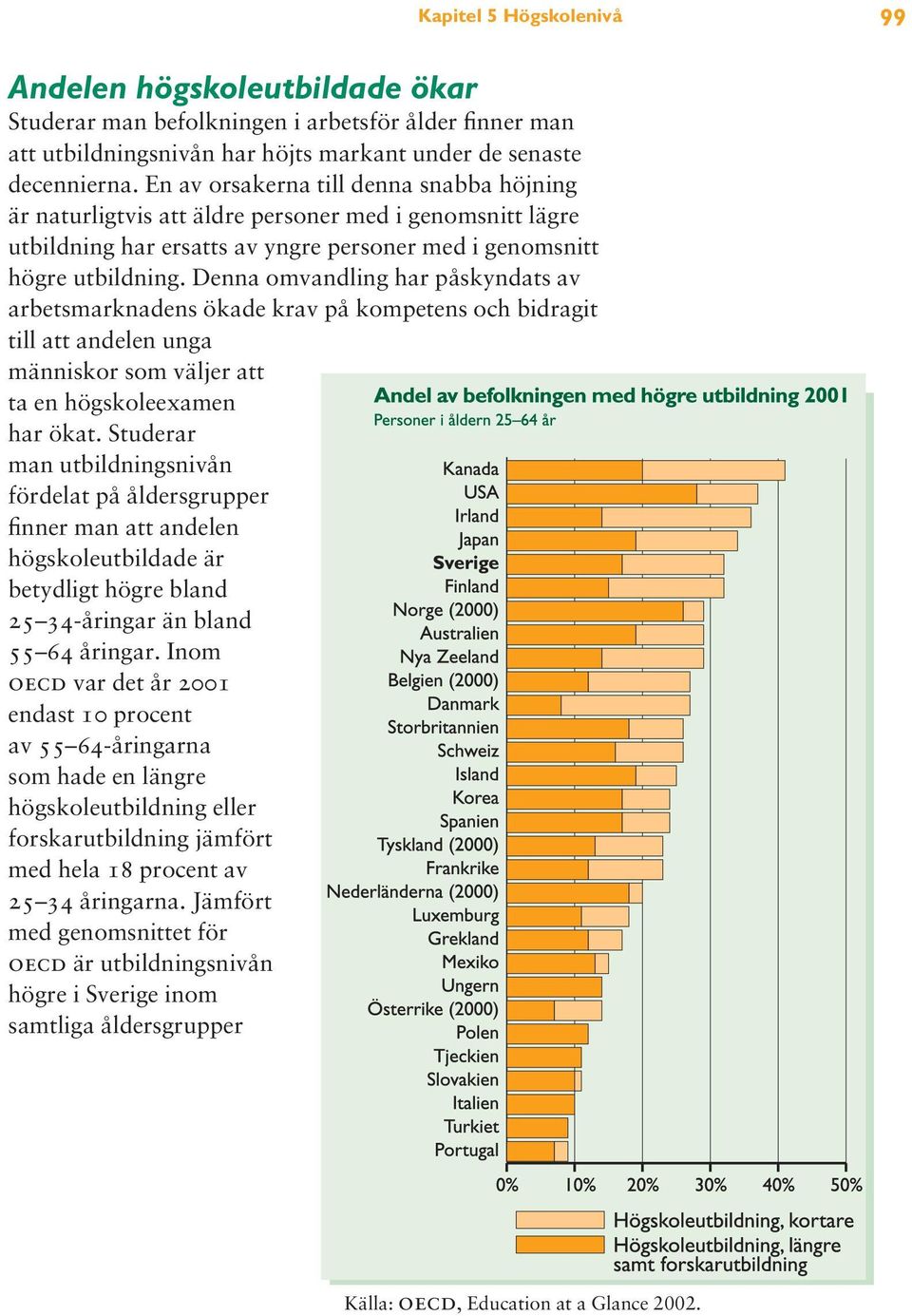 Kapitel 5 Högskolenivå

99

Andelen högskoleutbildade ökar

Studerar man befolkningen i arbetsför ålder finner man att utbildningsnivån har höjts markant under de senaste decennierna. En av orsakerna till denna snabba höjning är naturligtvis att äldre personer med i genomsnitt lägre utbildning har ersatts av yngre personer med i genomsnitt högre utbildning. Denna omvandling har påskyndats av arbetsmarknadens ökade krav på kompetens och bidragit till att andelen unga människor som väljer att ta en högskoleexamen har ökat. Studerar man utbildningsnivån fördelat på åldersgrupper finner man att andelen högskoleutbildade är betydligt högre bland 25–34-åringar än bland 55–64 åringar. Inom OECD var det år 2001 endast 10 procent av 55–64-åringarna som hade en längre högskoleutbildning eller forskarutbildning jämfört med hela 18 procent av 25–34 åringarna. Jämfört med genomsnittet för OECD är utbildningsnivån högre i Sverige inom samtliga åldersgrupper

Andel av befolkningen med högre utbildning 2001
Personer i åldern 25–64 år

Kanada
USA
Irland
Japan
Sverige
Finland
Norge (2000)
Australien
Nya Zeeland
Belgien (2000)
Danmark
Storbritannien
Schweiz
Island
Korea
Spanien
Tyskland (2000)
Frankrike
Nederländerna (2000)
Luxemburg
Grekland
Mexiko
Ungern
Österrike (2000)
Polen
Tjeckien
Slovakien
Italien
Turkiet
Portugal

0% 10% 20% 30% 40% 50%

Högskoleutbildning, kortare
Högskoleutbildning, längre samt forskarutbildning

Källa: OECD, Education at a Glance 2002.